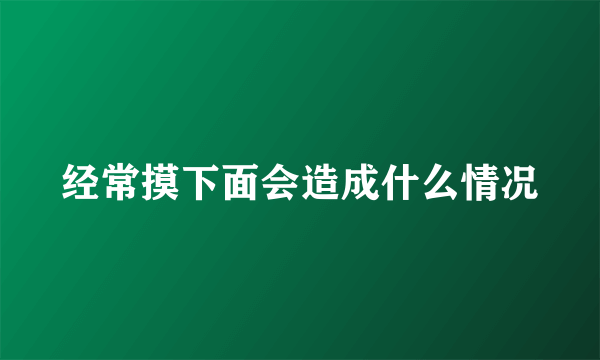 经常摸下面会造成什么情况